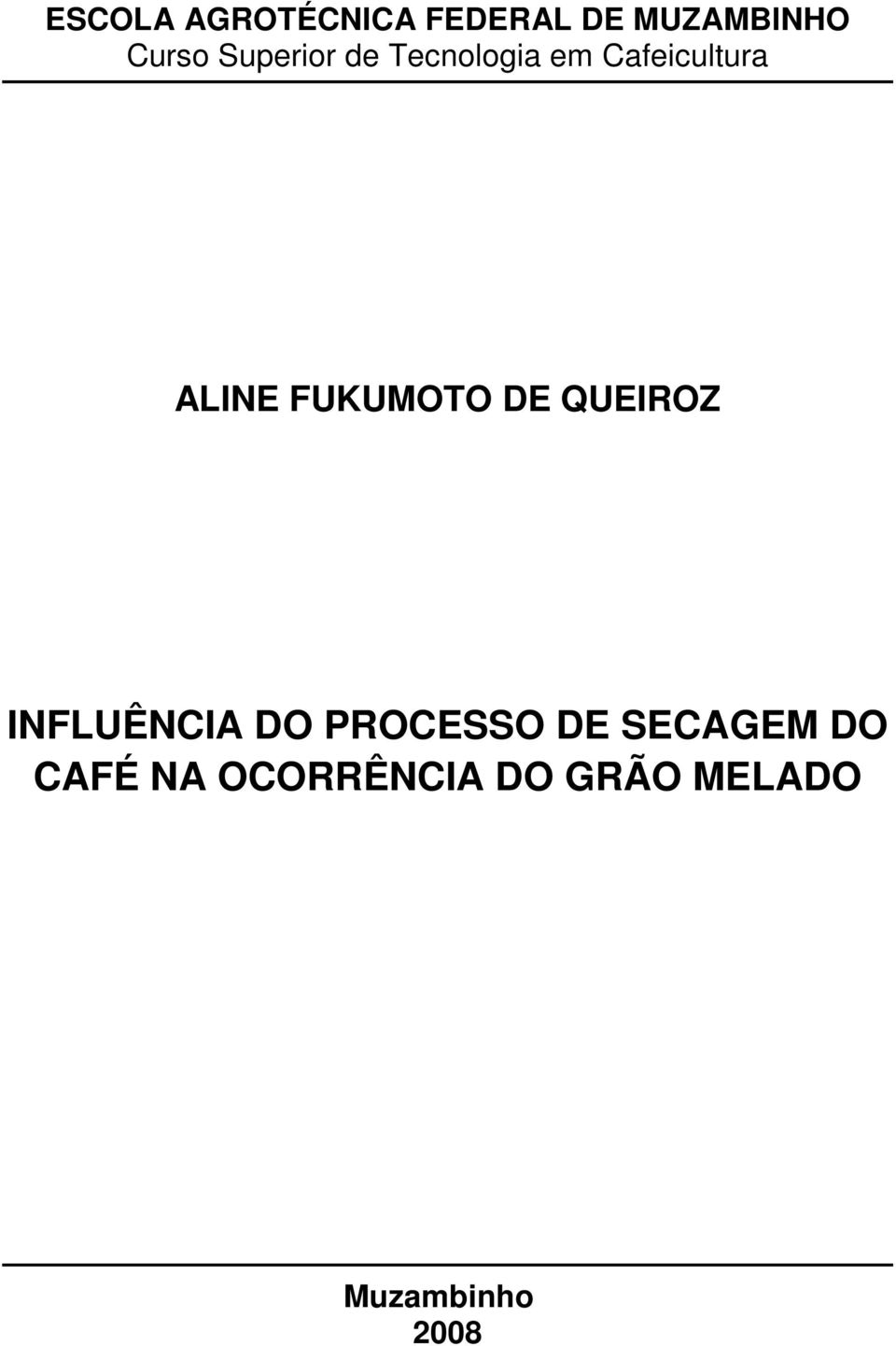 ESCOLA AGROTÉCNICA FEDERAL DE MUZAMBINHO
Curso Superior de Tecnologia em Cafeicultura

ALINE FUKUMOTO DE QUEIROZ

INFLUÊNCIA DO PROCESSO DE SECAGEM DO CAFÉ NA OCORRÊNCIA DO GRÃO MELADO

Muzambinho
2008